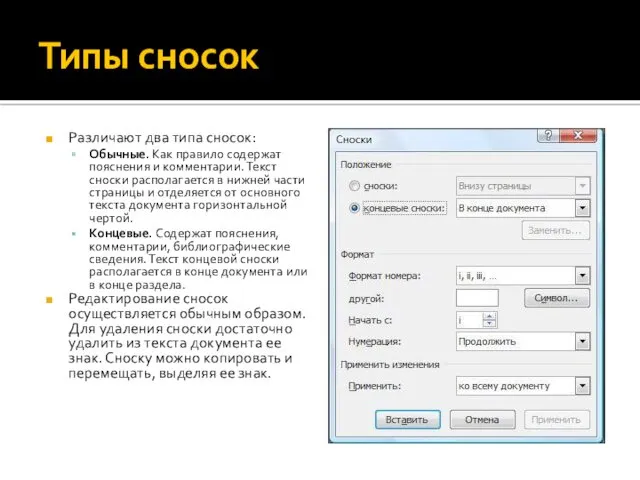 Типы сносок

Различают два типа сносок:

Обычные. Как правило содержат пояснения и комментарии. Текст сноски располагается в нижней части страницы и отделяется от основного текста документа горизонтальной чертой.

Концевые. Содержат пояснения, комментарии, библиографические сведения. Текст концевой сноски располагается в конце документа или в конце раздела.

Редактирование сносок осуществляется обычным образом. Для удаления сноски достаточно удалить из текста документа ее знак. Сноску можно копировать и перемещать, выделяя ее знак.

Сноски
?
Положение
сноски: Внизу страницы
концевые сноски: В конце документа
Заменить...
Формат
Формат номера: i, ii, iii, ...
другой: Символ...
Начать с: i
Нумерация: Продолжить
Применить изменения
Применить: ко всему документу
Вставить Отмена Применить